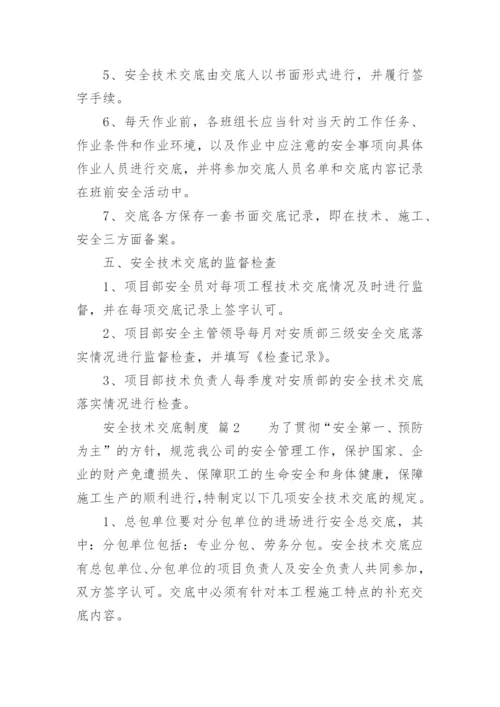 5、安全技术交底由交底人以书面形式进行，并履行签字手续。

6、每天作业前，各班组长应当针对当天的工作任务、作业条件和作业环境，以及作业中应注意的安全事项向具体作业人员进行交底，并将参加交底人员名单和交底内容记录在班前安全活动中。

7、交底各方保存一套书面交底记录，即在技术、施工、安全三方面备案。

五、安全技术交底的监督检查

1、项目部安全员对每项工程技术交底情况及时进行监督，并在每项交底记录上签字认可。

2、项目部安全主管领导每月对安质部三级安全交底落实情况进行监督检查，并填写《检查记录》。

3、项目部技术负责人每季度对安质部的安全技术交底落实情况进行检查。

安全技术交底制度 篇2　　为了贯彻“安全第一、预防为主”的方针，规范我公司的安全管理工作，保护国家、企业的财产免遭损失、保障职工的生命安全和身体健康，保障施工生产的顺利进行，特制定以下几项安全技术交底的规定。

1、总包单位要对分包单位的进场进行安全总交底，其中：分包单位包括：专业分包、劳务分包。安全技术交底应有总包单位、分包单位的项目负责人及安全负责人共同参加，双方签字认可。交底中必须有针对本工程施工特点的补充交底内容。